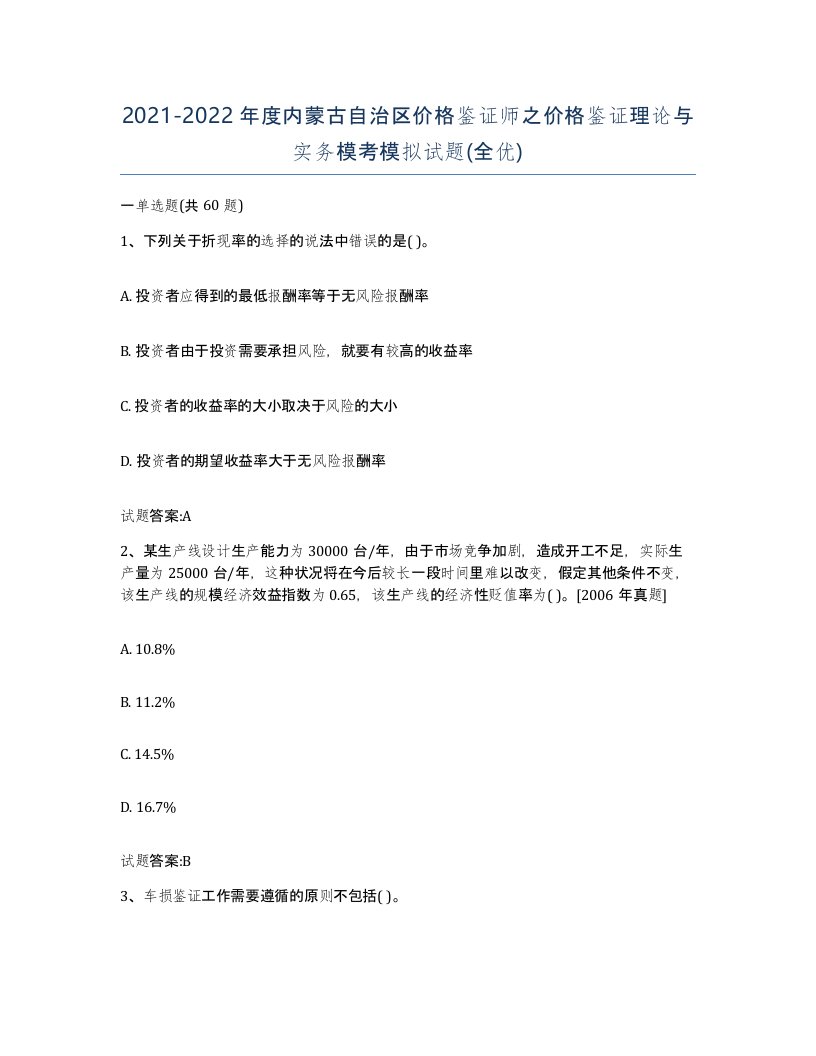 2021-2022年度内蒙古自治区价格鉴证师之价格鉴证理论与实务模考模拟试题(全优)

一单选题(共60题)

1、下列关于折现率的选择的说法中错误的是( )。

A. 投资者应得到的最低报酬率等于无风险报酬率

B. 投资者由于投资需要承担风险，就要有较高的收益率

C. 投资者的收益率的大小取决于风险的大小

D. 投资者的期望收益率大于无风险报酬率

试题答案:A

2、某生产线设计生产能力为30000台/年，由于市场竞争加剧，造成开工不足，实际生产量为25000台/年，这种状况将在今后较长一段时间里难以改变，假定其他条件不变，该生产线的规模经济效益指数为0.65，该生产线的经济性贬值率为( )。[2006年真题]

A. 10.8%

B. 11.2%

C. 14.5%

D. 16.7%

试题答案:B

3、车损鉴证工作需要遵循的原则不包括( )。